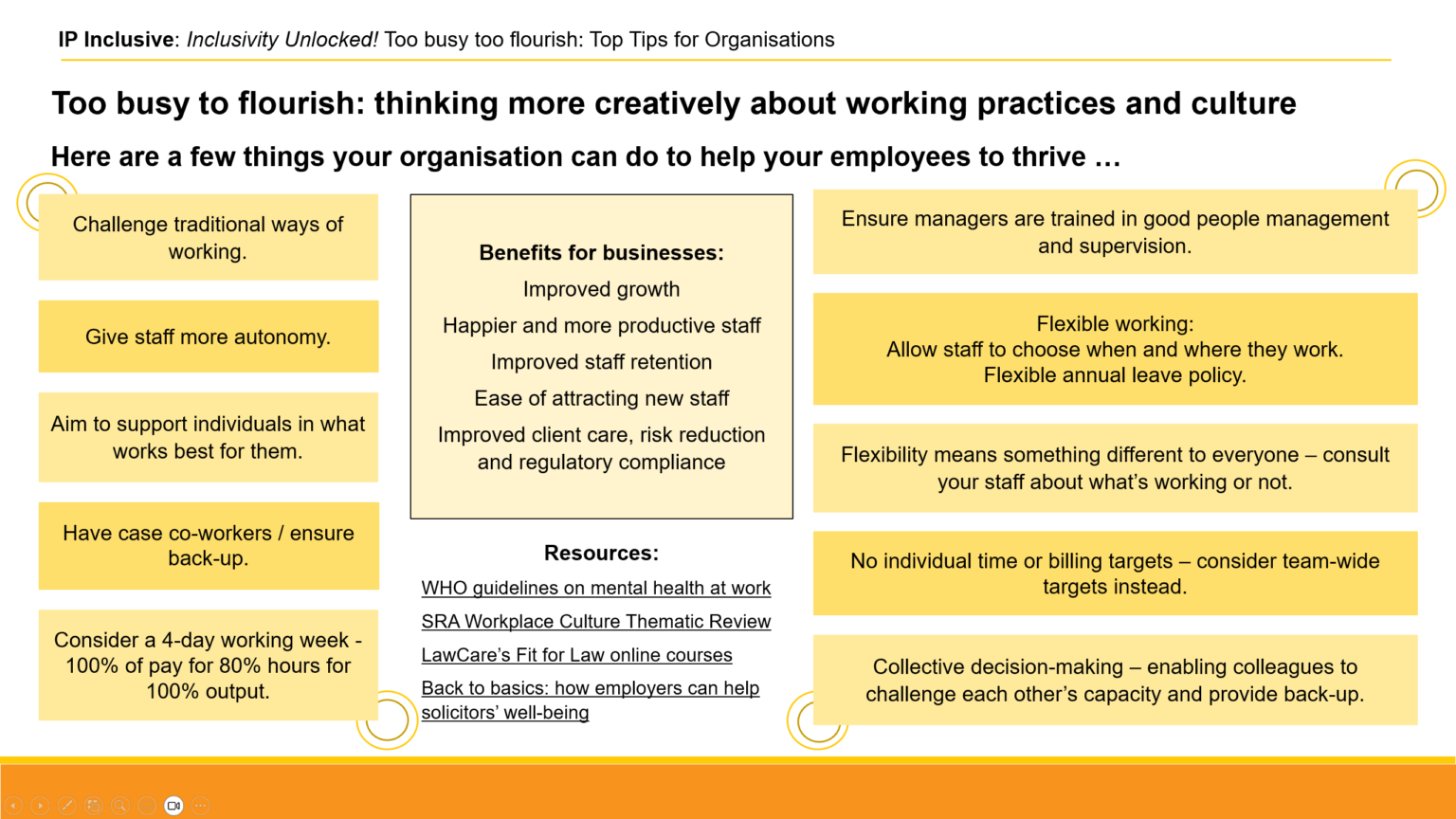 IP Inclusive: Inclusivity Unlocked! Too busy too flourish: Top Tips for Organisations

Too busy to flourish: thinking more creatively about working practices and culture

Here are a few things your organisation can do to help your employees to thrive …

Challenge traditional ways of working.

Give staff more autonomy.

Aim to support individuals in what works best for them.

Have case co-workers / ensure back-up.

Consider a 4-day working week - 100% of pay for 80% hours for 100% output.

Benefits for businesses:
Improved growth
Happier and more productive staff
Improved staff retention
Ease of attracting new staff
Improved client care, risk reduction and regulatory compliance

Resources:
WHO guidelines on mental health at work
SRA Workplace Culture Thematic Review
LawCare's Fit for Law online courses
Back to basics: how employers can help solicitors' well-being

Ensure managers are trained in good people management and supervision.

Flexible working:
Allow staff to choose when and where they work.
Flexible annual leave policy.

Flexibility means something different to everyone – consult your staff about what's working or not.

No individual time or billing targets – consider team-wide targets instead.

Collective decision-making – enabling colleagues to challenge each other's capacity and provide back-up.